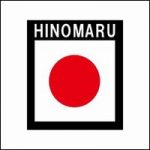 HINOMARU